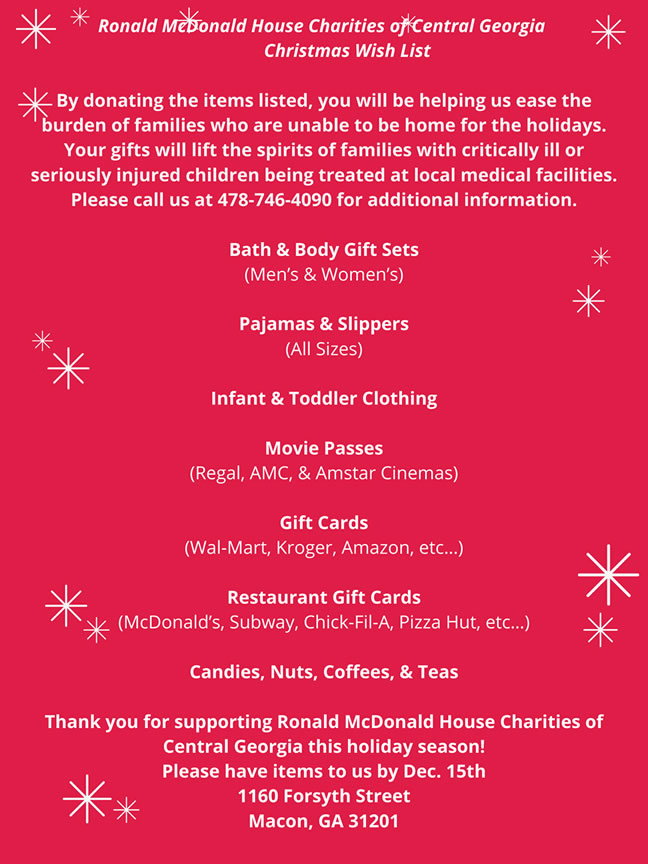 Ronald McDonald House Charities of Central Georgia
Christmas Wish List

By donating the items listed, you will be helping us ease the burden of families who are unable to be home for the holidays. Your gifts will lift the spirits of families with critically ill or seriously injured children being treated at local medical facilities. Please call us at 478-746-4090 for additional information.

Bath & Body Gift Sets
(Men's & Women's)

Pajamas & Slippers
(All Sizes)

Infant & Toddler Clothing

Movie Passes
(Regal, AMC, & Amstar Cinemas)

Gift Cards
(Wal-Mart, Kroger, Amazon, etc...)

Restaurant Gift Cards
(McDonald's, Subway, Chick-Fil-A, Pizza Hut, etc...)

Candies, Nuts, Coffees, & Teas

Thank you for supporting Ronald McDonald House Charities of Central Georgia this holiday season!
Please have items to us by Dec. 15th
1160 Forsyth Street
Macon, GA 31201